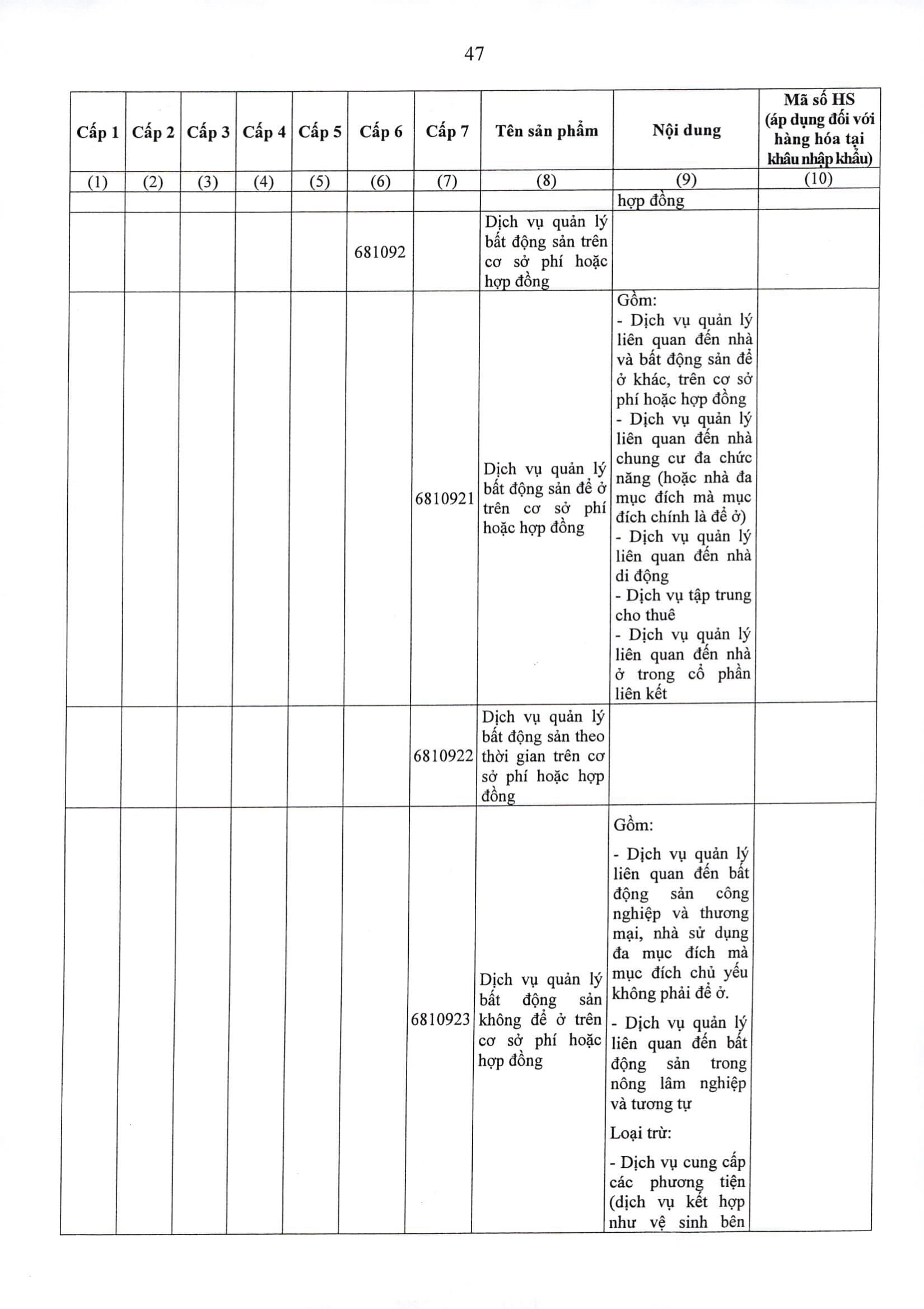 47

| Cấp 1 | Cấp 2 | Cấp 3 | Cấp 4 | Cấp 5 | Cấp 6 | Cấp 7 | Tên sản phẩm | Nội dung | Mã số HS (áp dụng đối với hàng hóa tại khâu nhập khẩu) |
|---|---|---|---|---|---|---|---|---|---|
| (1) | (2) | (3) | (4) | (5) | (6) | (7) | (8) | (9) | (10) |
| | | | | | | | | hợp đồng | |
| | | | | | 681092 | | Dịch vụ quản lý bất động sản trên cơ sở phí hoặc hợp đồng | | |
| | | | | | | 6810921 | Dịch vụ quản lý bất động sản để ở trên cơ sở phí hoặc hợp đồng | Gồm: - Dịch vụ quản lý liên quan đến nhà và bất động sản để ở khác, trên cơ sở phí hoặc hợp đồng - Dịch vụ quản lý liên quan đến nhà chung cư đa chức năng (hoặc nhà đa mục đích mà mục đích chính là để ở) - Dịch vụ quản lý liên quan đến nhà di động - Dịch vụ tập trung cho thuê - Dịch vụ quản lý liên quan đến nhà ở trong cổ phần liên kết | |
| | | | | | | 6810922 | Dịch vụ quản lý bất động sản theo thời gian trên cơ sở phí hoặc hợp đồng | | |
| | | | | | | 6810923 | Dịch vụ quản lý bất động sản không để ở trên cơ sở phí hoặc hợp đồng | Gồm: - Dịch vụ quản lý liên quan đến bất động sản công nghiệp và thương mại, nhà sử dụng đa mục đích mà mục đích chủ yếu không phải để ở. - Dịch vụ quản lý liên quan đến bất động sản trong nông lâm nghiệp và tương tự Loại trừ: - Dịch vụ cung cấp các phương tiện (dịch vụ kết hợp như vệ sinh bên | |